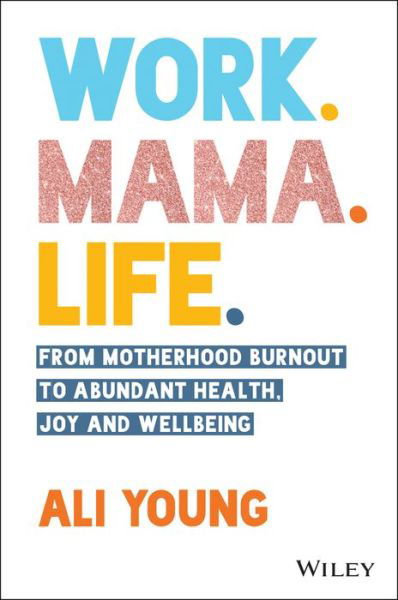 WORK.
MAMA.
LIFE.

FROM MOTHERHOOD BURNOUT TO ABUNDANT HEALTH, JOY AND WELLBEING

ALI YOUNG

WILEY